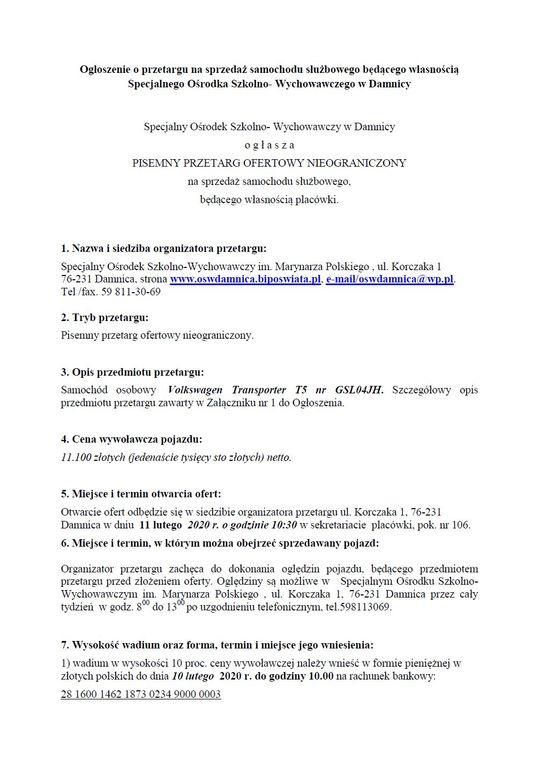 Ogłoszenie o przetargu na sprzedaż samochodu służbowego będącego własnością Specjalnego Ośrodka Szkolno- Wychowawczego w Damnicy

Specjalny Ośrodek Szkolno- Wychowawczy w Damnicy
o g ł a s z a
PISEMNY PRZETARG OFERTOWY NIEOGRANICZONY
na sprzedaż samochodu służbowego,
będącego własnością placówki.

1. Nazwa i siedziba organizatora przetargu:

Specjalny Ośrodek Szkolno-Wychowawczy im. Marynarza Polskiego , ul. Korczaka 1 76-231 Damnica, strona www.oswdamnica.biposwiata.pl, e-mail/oswdamnica@wp.pl. Tel /fax. 59 811-30-69

2. Tryb przetargu:

Pisemny przetarg ofertowy nieograniczony.

3. Opis przedmiotu przetargu:

Samochód osobowy Volkswagen Transporter T5 nr GSL04JH. Szczegółowy opis przedmiotu przetargu zawarty w Załączniku nr 1 do Ogłoszenia.

4. Cena wywoławcza pojazdu:

11.100 złotych (jedenaście tysięcy sto złotych) netto.

5. Miejsce i termin otwarcia ofert:

Otwarcie ofert odbędzie się w siedzibie organizatora przetargu ul. Korczaka 1, 76-231 Damnica w dniu 11 lutego 2020 r. o godzinie 10:30 w sekretariacie placówki, pok. nr 106.

6. Miejsce i termin, w którym można obejrzeć sprzedawany pojazd:

Organizator przetargu zachęca do dokonania oględzin pojazdu, będącego przedmiotem przetargu przed złożeniem oferty. Oględziny są możliwe w Specjalnym Ośrodku Szkolno-Wychowawczym im. Marynarza Polskiego , ul. Korczaka 1, 76-231 Damnica przez cały tydzień w godz. $8^{00}$ do $13^{00}$ po uzgodnieniu telefonicznym, tel.598113069.

7. Wysokość wadium oraz forma, termin i miejsce jego wniesienia:

1) wadium w wysokości 10 proc. ceny wywoławczej należy wnieść w formie pieniężnej w złotych polskich do dnia 10 lutego 2020 r. do godziny 10.00 na rachunek bankowy:

28 1600 1462 1873 0234 9000 0003